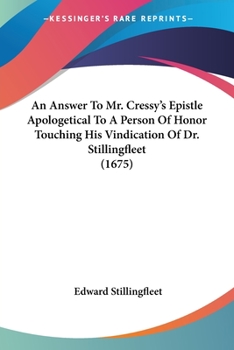 —KESSINGER'S RARE REPRINTS—

An Answer To Mr. Cressy's Epistle Apologetical To A Person Of Honor Touching His Vindication Of Dr. Stillingfleet
(1675)

Edward Stillingfleet